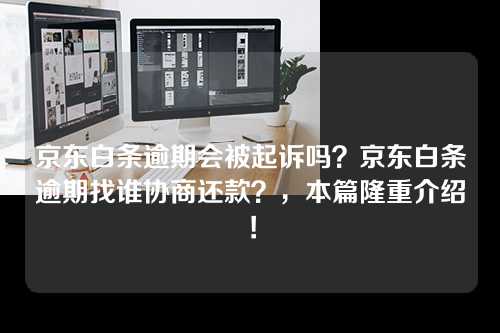 京东白条逾期会被起诉吗？京东白条逾期找谁协商还款？，本篇隆重介绍！